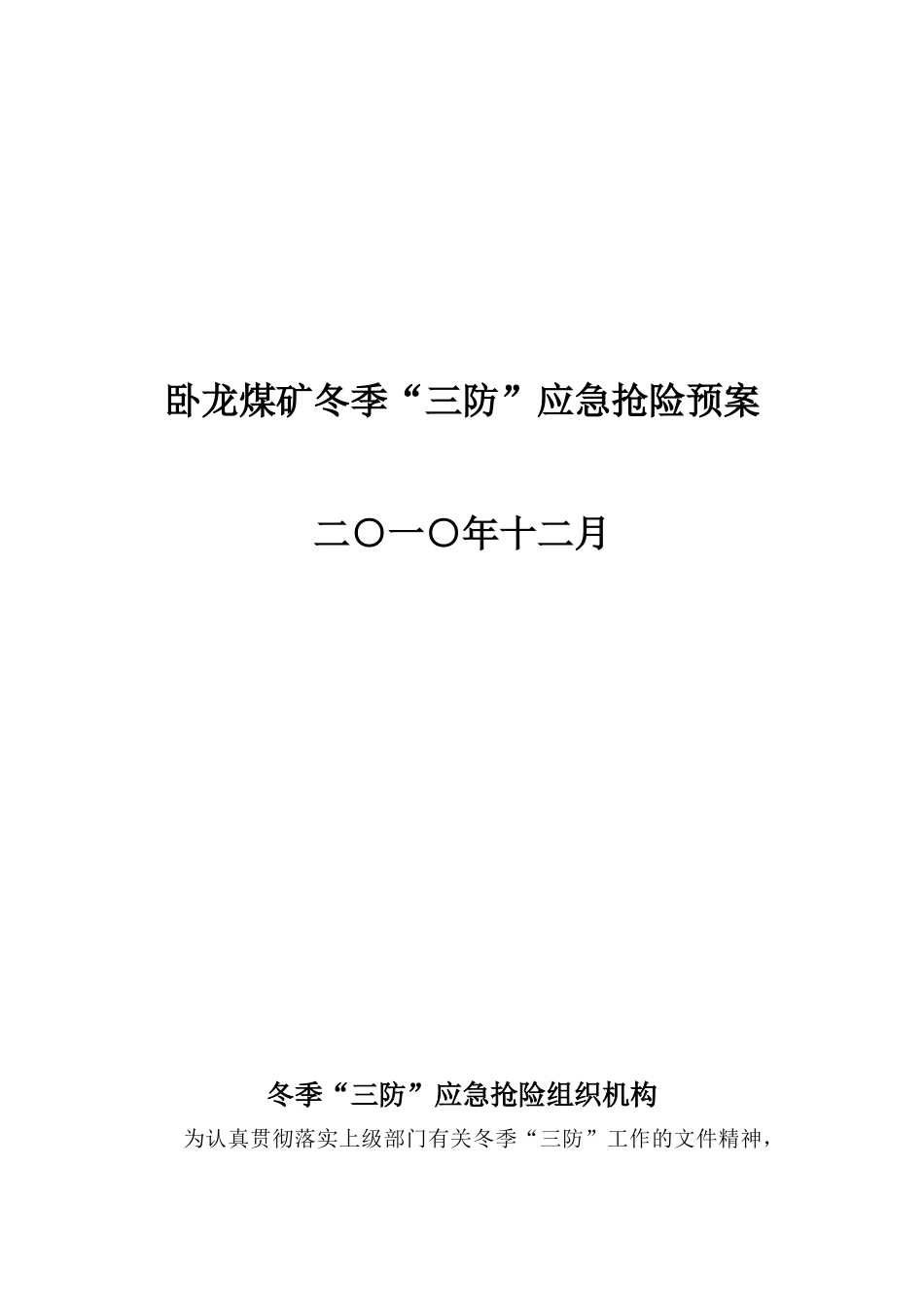 卧龙煤矿冬季“三防”应急抢险预案

二〇一〇年十二月

冬季“三防”应急抢险组织机构

为认真贯彻落实上级部门有关冬季“三防”工作的文件精神，